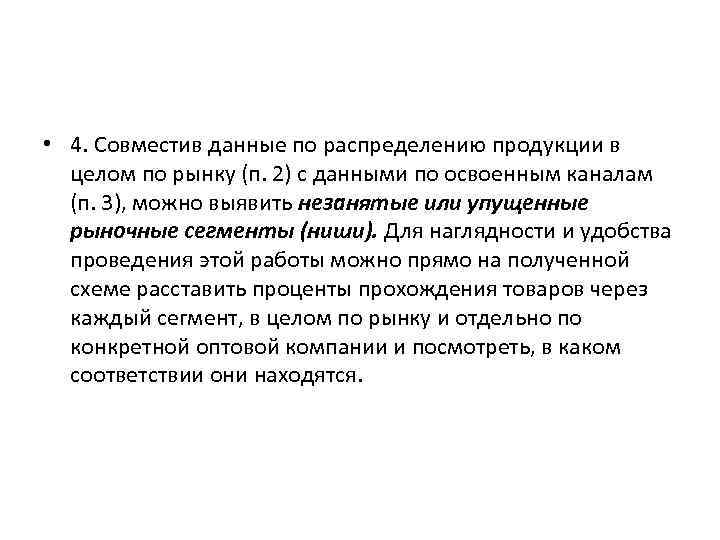 • 4. Совместив данные по распределению продукции в целом по рынку (п. 2) с данными по освоенным каналам (п. 3), можно выявить незанятые или упущенные рыночные сегменты (ниши). Для наглядности и удобства проведения этой работы можно прямо на полученной схеме расставить проценты прохождения товаров через каждый сегмент, в целом по рынку и отдельно по конкретной оптовой компании и посмотреть, в каком соответствии они находятся.